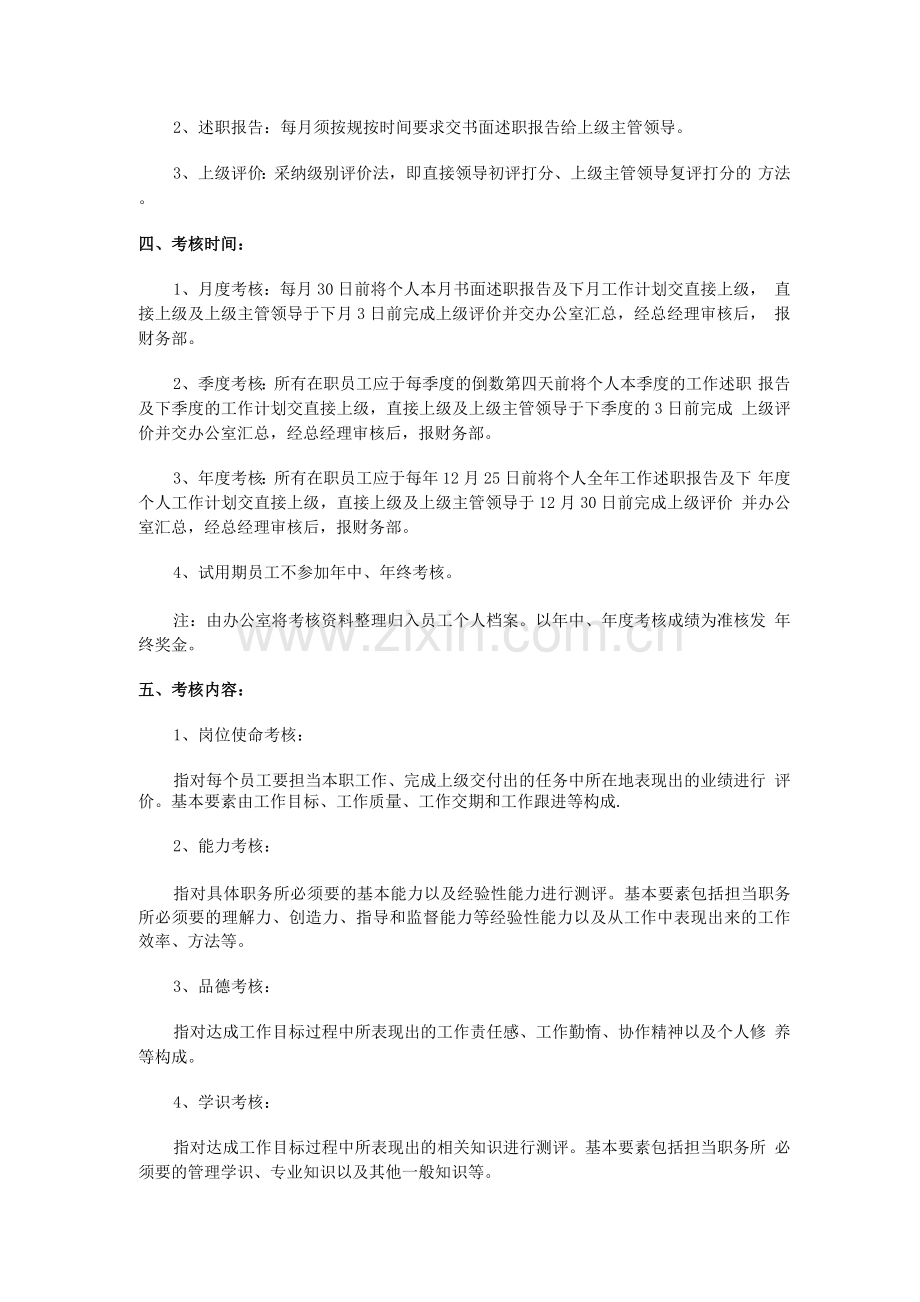 2、述职报告：每月须按规按时间要求交书面述职报告给上级主管领导。

3、上级评价：采纳级别评价法，即直接领导初评打分、上级主管领导复评打分的 方法。

四、考核时间：

1、月度考核：每月 30 日前将个人本月书面述职报告及下月工作计划交直接上级， 直接上级及上级主管领导于下月 3 日前完成上级评价并交办公室汇总，经总经理审核后， 报财务部。

2、季度考核：所有在职员工应于每季度的倒数第四天前将个人本季度的工作述职 报告及下季度的工作计划交直接上级，直接上级及上级主管领导于下季度的 3 日前完成 上级评价并交办公室汇总，经总经理审核后，报财务部。

3、年度考核：所有在职员工应于每年 12 月 25 日前将个人全年工作述职报告及下 年度个人工作计划交直接上级，直接上级及上级主管领导于 12 月 30 日前完成上级评价 并办公室汇总，经总经理审核后，报财务部。

4、试用期员工不参加年中、年终考核。

注：由办公室将考核资料整理归入员工个人档案。以年中、年度考核成绩为准核发 年终奖金。

www.zixin.com.cn

五、考核内容：

1、岗位使命考核：

指对每个员工要担当本职工作、完成上级交付出的任务中所在地表现出的业绩进行 评价。基本要素由工作目标、工作质量、工作交期和工作跟进等构成.

2、能力考核：

指对具体职务所必须要的基本能力以及经验性能力进行测评。基本要素包括担当职务所必须要的理解力、创造力、指导和监督能力等经验性能力以及从工作中表现出来的工作效率、方法等。

3、品德考核：

指对达成工作目标过程中所表现出的工作责任感、工作勤惰、协作精神以及个人修 养等构成。

4、学识考核：

指对达成工作目标过程中所表现出的相关知识进行测评。基本要素包括担当职务所 必须要的管理学识、专业知识以及其他一般知识等。